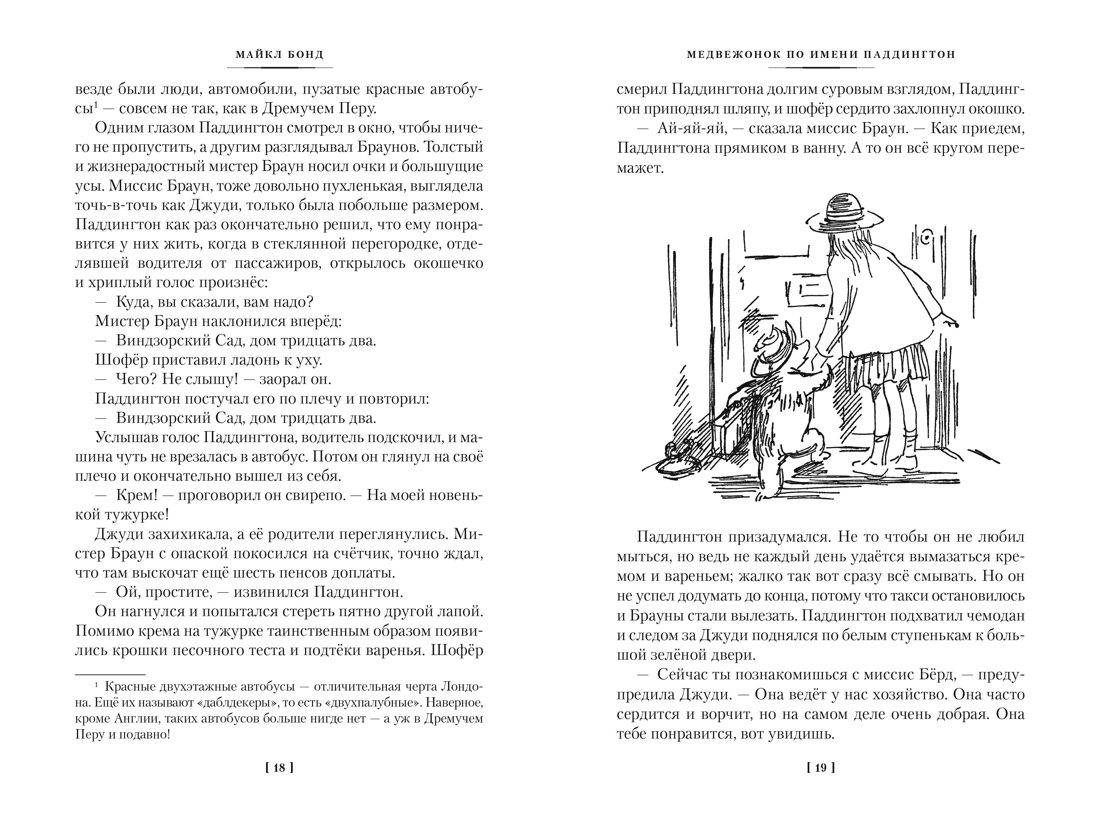 МАЙКЛ БОНД

везде были люди, автомобили, пузатые красные автобусы$^1$ — совсем не так, как в Дремучем Перу.

Одним глазом Паддингтон смотрел в окно, чтобы ничего не пропустить, а другим разглядывал Браунов. Толстый и жизнерадостный мистер Браун носил очки и большущие усы. Миссис Браун, тоже довольно пухленькая, выглядела точь-в-точь как Джуди, только была побольше размером. Паддингтон как раз окончательно решил, что ему понравится у них жить, когда в стеклянной перегородке, отделявшей водителя от пассажиров, открылось окошечко и хриплый голос произнёс:

— Куда, вы сказали, вам надо?

Мистер Браун наклонился вперёд:

— Виндзорский Сад, дом тридцать два.

Шофёр приставил ладонь к уху.

— Чего? Не слышу! — заорал он.

Паддингтон постучал его по плечу и повторил:

— Виндзорский Сад, дом тридцать два.

Услышав голос Паддингтона, водитель подскочил, и машина чуть не врезалась в автобус. Потом он глянул на своё плечо и окончательно вышел из себя.

— Крем! — проговорил он свирепо. — На моей новенькой тужурке!

Джуди захихикала, а её родители переглянулись. Мистер Браун с опаской покосился на счётчик, точно ждал, что там выскочат ещё шесть пенсов доплаты.

— Ой, простите, — извинился Паддингтон.

Он нагнулся и попытался стереть пятно другой лапой. Помимо крема на тужурке таинственным образом появились крошки песочного теста и подтёки варенья. Шофёр

$^1$ Красные двухэтажные автобусы — отличительная черта Лондона. Ещё их называют «даблдекеры», то есть «двухпалубные». Наверное, кроме Англии, таких автобусов больше нигде нет — а уж в Дремучем Перу и подавно!

[ 18 ]

МЕДВЕЖОНОК ПО ИМЕНИ ПАДДИНГТОН

смерил Паддингтона долгим суровым взглядом, Паддингтон приподнял шляпу, и шофёр сердито захлопнул окошко.

— Ай-яй-яй, — сказала миссис Браун. — Как приедем, Паддингтона прямиком в ванну. А то он всё кругом перемажет.

Паддингтон призадумался. Не то чтобы он не любил мыться, но ведь не каждый день удаётся вымазаться кремом и вареньем; жалко так вот сразу всё смывать. Но он не успел додумать до конца, потому что такси остановилось и Брауны стали вылезать. Паддингтон подхватил чемодан и следом за Джуди поднялся по белым ступенькам к большой зелёной двери.

— Сейчас ты познакомишься с миссис Бёрд, — предупредила Джуди. — Она ведёт у нас хозяйство. Она часто сердится и ворчит, но на самом деле очень добрая. Она тебе понравится, вот увидишь.

[ 19 ]